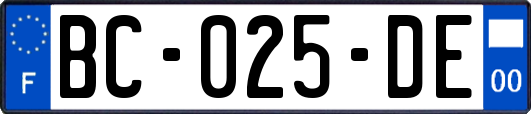 F
BC-025-DE
00